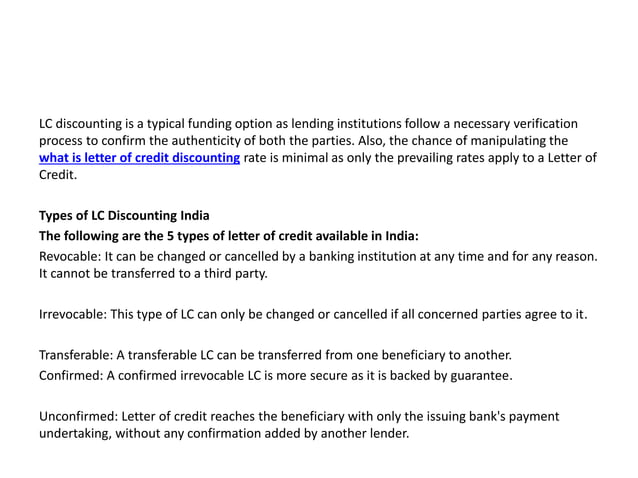 LC discounting is a typical funding option as lending institutions follow a necessary verification process to confirm the authenticity of both the parties. Also, the chance of manipulating the what is letter of credit discounting rate is minimal as only the prevailing rates apply to a Letter of Credit.

Types of LC Discounting India

The following are the 5 types of letter of credit available in India:

Revocable: It can be changed or cancelled by a banking institution at any time and for any reason. It cannot be transferred to a third party.

Irrevocable: This type of LC can only be changed or cancelled if all concerned parties agree to it.

Transferable: A transferable LC can be transferred from one beneficiary to another.

Confirmed: A confirmed irrevocable LC is more secure as it is backed by guarantee.

Unconfirmed: Letter of credit reaches the beneficiary with only the issuing bank's payment undertaking, without any confirmation added by another lender.